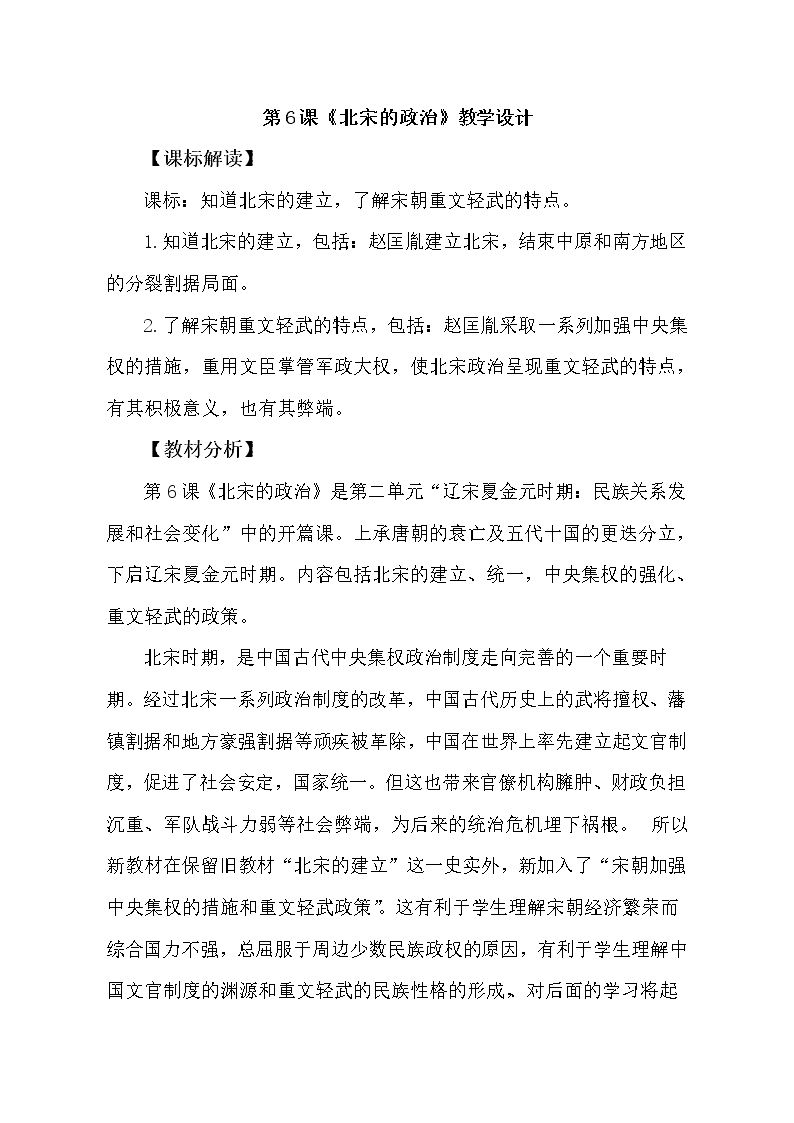 第6课《北宋的政治》教学设计

【课标解读】

课标：知道北宋的建立，了解宋朝重文轻武的特点。

1.知道北宋的建立，包括：赵匡胤建立北宋，结束中原和南方地区的分裂割据局面。

2.了解宋朝重文轻武的特点，包括：赵匡胤采取一系列加强中央集权的措施，重用文臣掌管军政大权，使北宋政治呈现重文轻武的特点，有其积极意义，也有其弊端。

【教材分析】

第6课《北宋的政治》是第二单元“辽宋夏金元时期：民族关系发展和社会变化”中的开篇课。上承唐朝的衰亡及五代十国的更迭分立，下启辽宋夏金元时期。内容包括北宋的建立、统一，中央集权的强化、重文轻武的政策。

北宋时期，是中国古代中央集权政治制度走向完善的一个重要时期。经过北宋一系列政治制度的改革，中国古代历史上的武将擅权、藩镇割据和地方豪强割据等顽疾被革除，中国在世界上率先建立起文官制度，促进了社会安定，国家统一。但这也带来官僚机构臃肿、财政负担沉重、军队战斗力弱等社会弊端，为后来的统治危机埋下祸根。 所以新教材在保留旧教材“北宋的建立”这一史实外，新加入了“宋朝加强中央集权的措施和重文轻武政策”。这有利于学生理解宋朝经济繁荣而综合国力不强，总屈服于周边少数民族政权的原因，有利于学生理解中国文官制度的渊源和重文轻武的民族性格的形成、对后面的学习将起